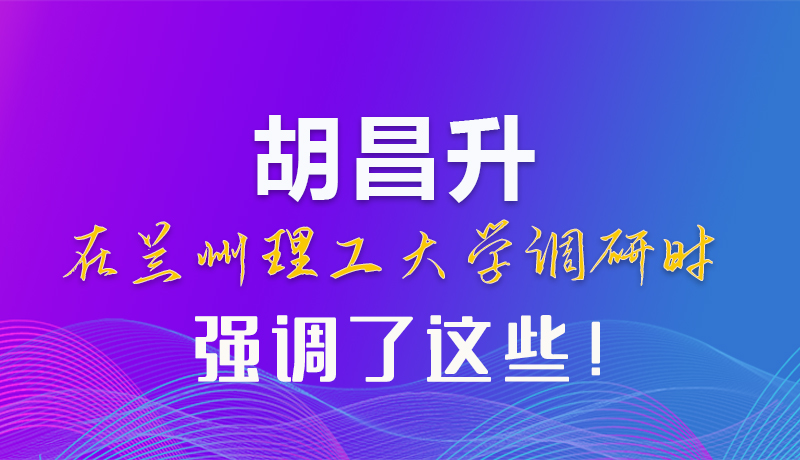 胡昌升

在兰州理工大学调研时

强调了这些！